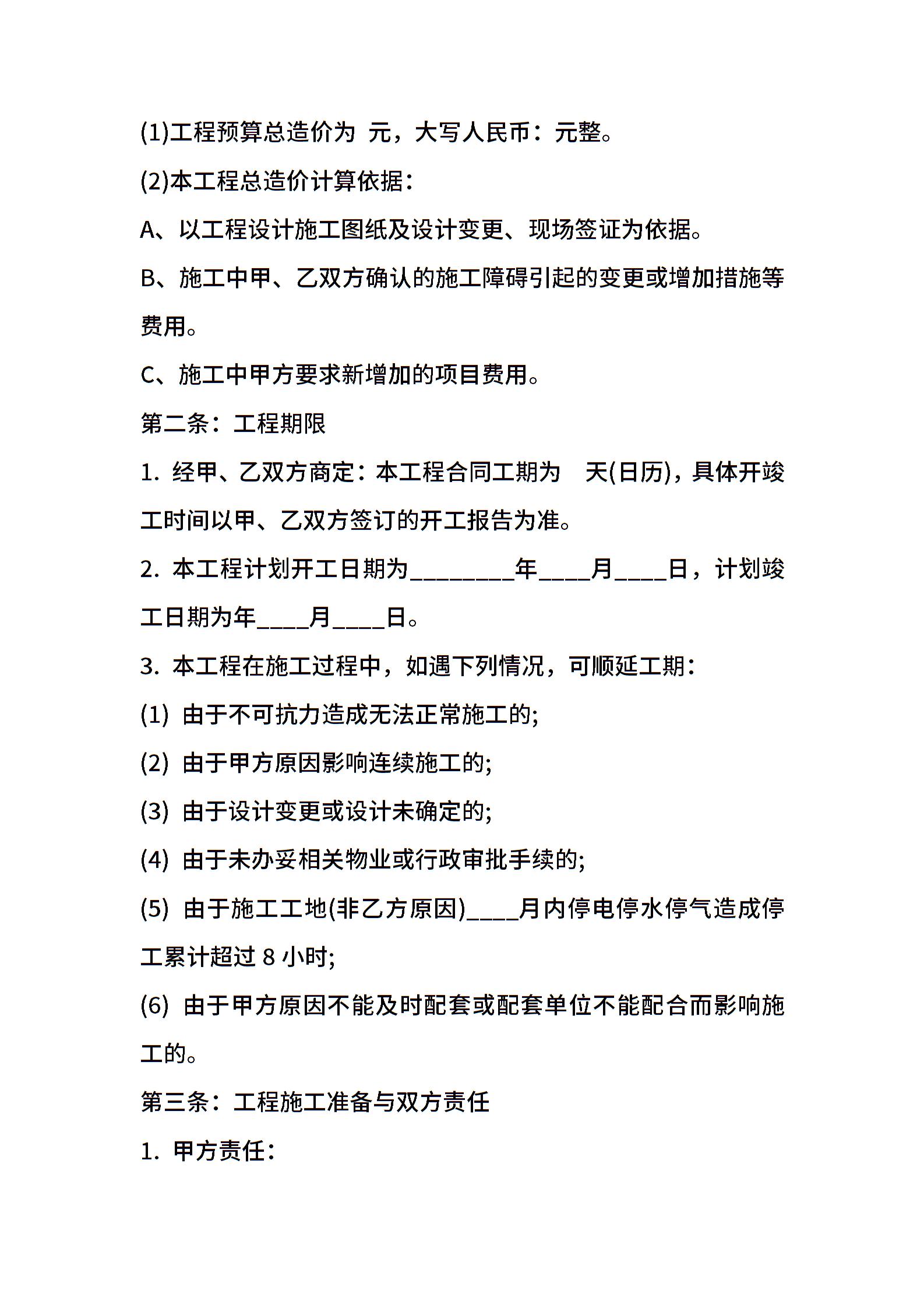 (1)工程预算总造价为 元，大写人民币：元整。

(2)本工程总造价计算依据：

A、以工程设计施工图纸及设计变更、现场签证为依据。

B、施工中甲、乙双方确认的施工障碍引起的变更或增加措施等费用。

C、施工中甲方要求新增加的项目费用。

第二条：工程期限

1. 经甲、乙双方商定：本工程合同工期为 天(日历)，具体开竣工时间以甲、乙双方签订的开工报告为准。

2. 本工程计划开工日期为________年____月____日，计划竣工日期为年____月____日。

3. 本工程在施工过程中，如遇下列情况，可顺延工期：

(1) 由于不可抗力造成无法正常施工的;

(2) 由于甲方原因影响连续施工的;

(3) 由于设计变更或设计未确定的;

(4) 由于未办妥相关物业或行政审批手续的;

(5) 由于施工工地(非乙方原因)____月内停电停水停气造成停工累计超过 8 小时;

(6) 由于甲方原因不能及时配套或配套单位不能配合而影响施工的。

第三条：工程施工准备与双方责任

1. 甲方责任：